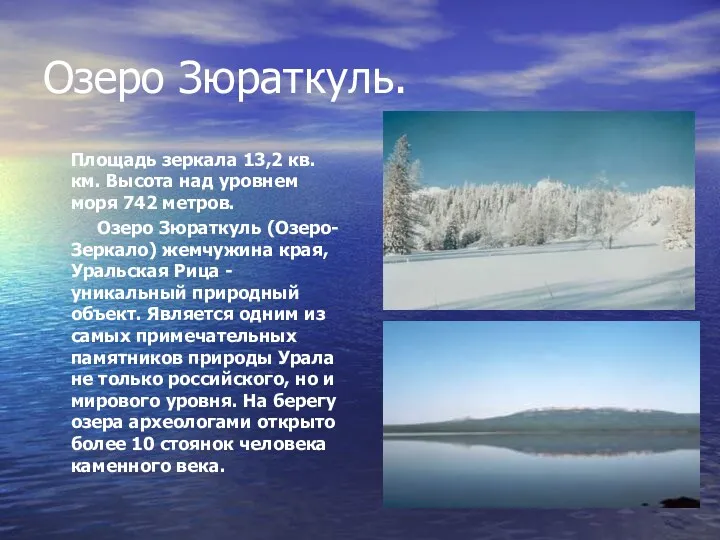 Озеро Зюраткуль.

Площадь зеркала 13,2 кв. км. Высота над уровнем моря 742 метров.

Озеро Зюраткуль (Озеро-Зеркало) жемчужина края, Уральская Рица - уникальный природный объект. Является одним из самых примечательных памятников природы Урала не только российского, но и мирового уровня. На берегу озера археологами открыто более 10 стоянок человека каменного века.